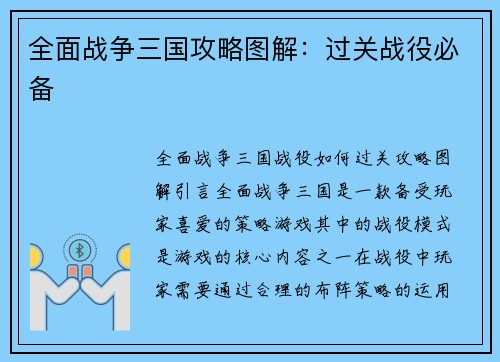 全面战争三国攻略图解：过关战役必备

全面战争三国战役如何过关攻略图解引言全面战争三国是一款备受玩家喜爱的策略游戏其中的战役模式是游戏的核心内容之一在战役中玩家需要通过合理的布阵策略的运用